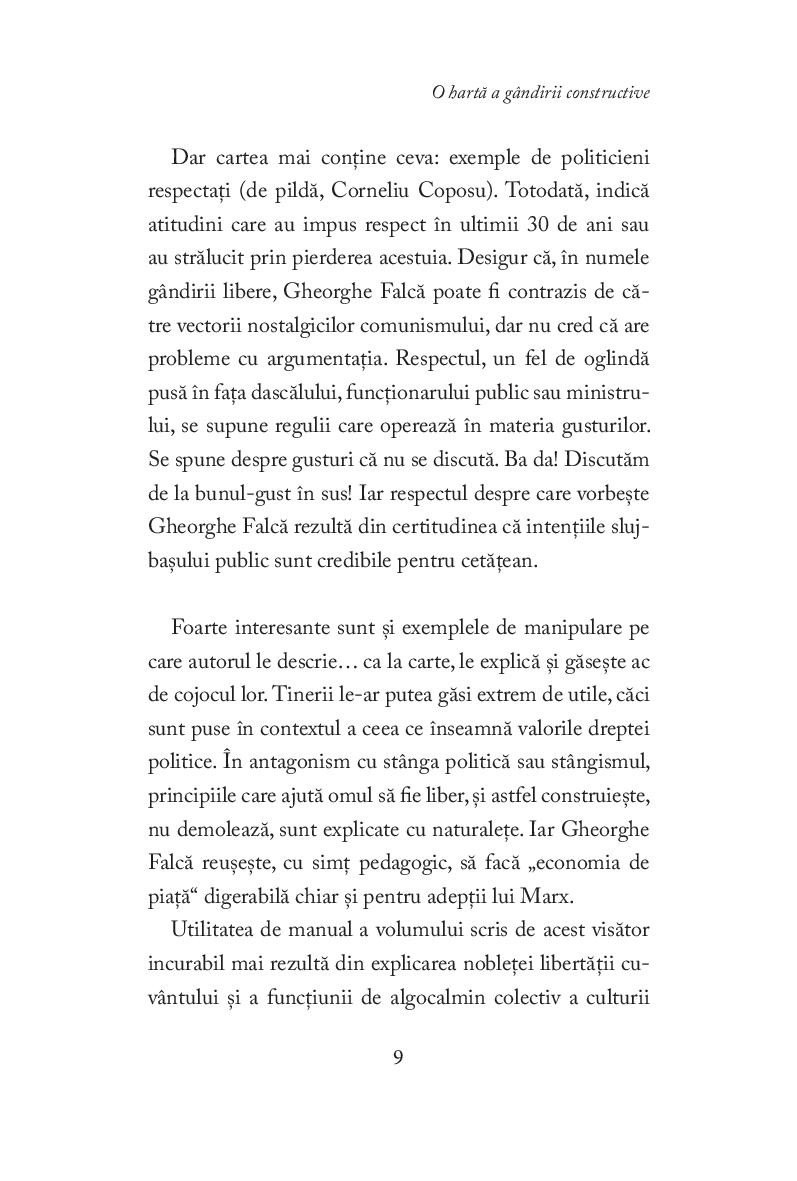 O hartă a gândirii constructive

Dar cartea mai conține ceva: exemple de politicieni respectați (de pildă, Corneliu Coposu). Totodată, indică atitudini care au impus respect în ultimii 30 de ani sau au strălucit prin pierderea acestuia. Desigur că, în numele gândirii libere, Gheorghe Falcă poate fi contrazis de către vectorii nostalgicilor comunismului, dar nu cred că are probleme cu argumentația. Respectul, un fel de oglindă pusă în fața dascălului, funcționarului public sau ministrului, se supune regulii care operează în materia gusturilor. Se spune despre gusturi că nu se discută. Ba da! Discutăm de la bunul-gust în sus! Iar respectul despre care vorbește Gheorghe Falcă rezultă din certitudinea că intențiile slujbașului public sunt credibile pentru cetățean.

Foarte interesante sunt și exemplele de manipulare pe care autorul le descrie… ca la carte, le explică și găsește ac de cojocul lor. Tinerii le-ar putea găsi extrem de utile, căci sunt puse în contextul a ceea ce înseamnă valorile dreptei politice. În antagonism cu stânga politică sau stângismul, principiile care ajută omul să fie liber, și astfel construiește, nu demolează, sunt explicate cu naturalețe. Iar Gheorghe Falcă reușește, cu simț pedagogic, să facă „economia de piață“ digerabilă chiar și pentru adepții lui Marx.

Utilitatea de manual a volumului scris de acest visător incurabil mai rezultă din explicarea nobleței libertății cuvântului și a funcțiunii de algocalmin colectiv a culturii

9